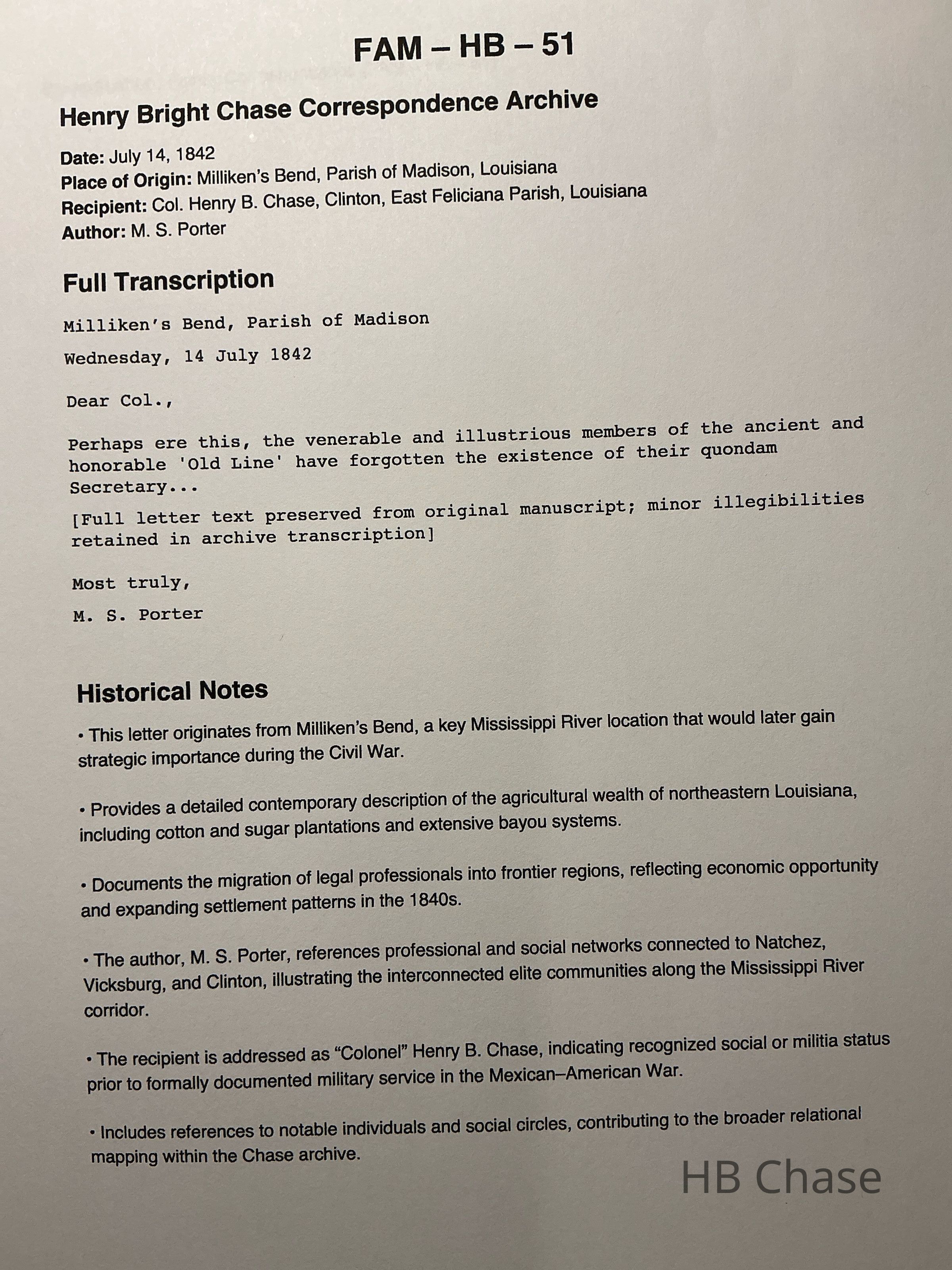 FAM – HB – 51

Henry Bright Chase Correspondence Archive

Date: July 14, 1842
Place of Origin: Milliken's Bend, Parish of Madison, Louisiana
Recipient: Col. Henry B. Chase, Clinton, East Feliciana Parish, Louisiana
Author: M. S. Porter

Full Transcription

Milliken's Bend, Parish of Madison

Wednesday, 14 July 1842

Dear Col.,

Perhaps ere this, the venerable and illustrious members of the ancient and honorable 'Old Line' have forgotten the existence of their quondam Secretary...

[Full letter text preserved from original manuscript; minor illegibilities retained in archive transcription]

Most truly,

M. S. Porter

Historical Notes

• This letter originates from Milliken's Bend, a key Mississippi River location that would later gain strategic importance during the Civil War.

• Provides a detailed contemporary description of the agricultural wealth of northeastern Louisiana, including cotton and sugar plantations and extensive bayou systems.

• Documents the migration of legal professionals into frontier regions, reflecting economic opportunity and expanding settlement patterns in the 1840s.

• The author, M. S. Porter, references professional and social networks connected to Natchez, Vicksburg, and Clinton, illustrating the interconnected elite communities along the Mississippi River corridor.

• The recipient is addressed as "Colonel" Henry B. Chase, indicating recognized social or militia status prior to formally documented military service in the Mexican–American War.

• Includes references to notable individuals and social circles, contributing to the broader relational mapping within the Chase archive.

HB Chase